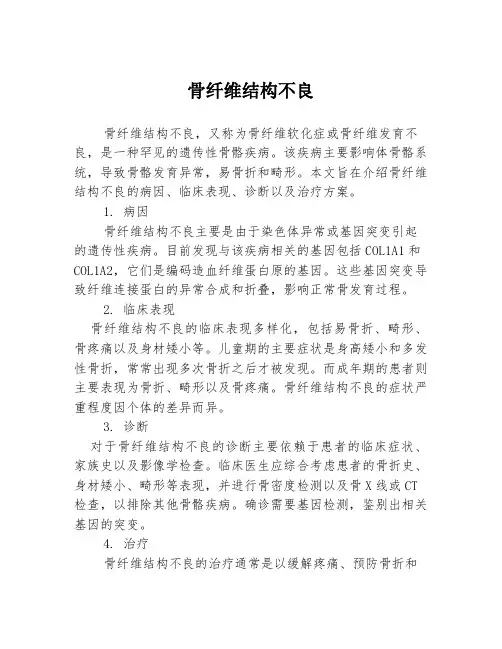 骨纤维结构不良

骨纤维结构不良，又称为骨纤维软化症或骨纤维发育不良，是一种罕见的遗传性骨骼疾病。该疾病主要影响体骨骼系统，导致骨骼发育异常，易骨折和畸形。本文旨在介绍骨纤维结构不良的病因、临床表现、诊断以及治疗方案。

1. 病因

骨纤维结构不良主要是由于染色体异常或基因突变引起的遗传性疾病。目前发现与该疾病相关的基因包括 COL1A1 和 COL1A2，它们是编码造血纤维蛋白原的基因。这些基因突变导致纤维连接蛋白的异常合成和折叠，影响正常骨发育过程。

2. 临床表现

骨纤维结构不良的临床表现多样化，包括易骨折、畸形、骨疼痛以及身材矮小等。儿童期的主要症状是身高矮小和多发性骨折，常常出现多次骨折之后才被发现。而成年期的患者则主要表现为骨折、畸形以及骨疼痛。骨纤维结构不良的症状严重程度因个体的差异而异。

3. 诊断

对于骨纤维结构不良的诊断主要依赖于患者的临床症状、家族史以及影像学检查。临床医生应综合考虑患者的骨折史、身材矮小、畸形等表现，并进行骨密度检测以及骨 X 线或 CT 检查，以排除其他骨骼疾病。确诊需要基因检测，鉴别出相关基因的突变。

4. 治疗

骨纤维结构不良的治疗通常是以缓解疼痛、预防骨折和